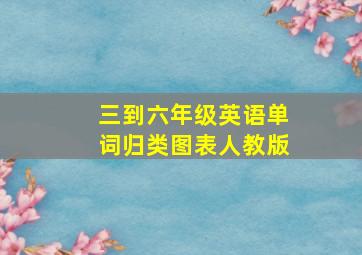 三到六年级英语单词归类图表人教版